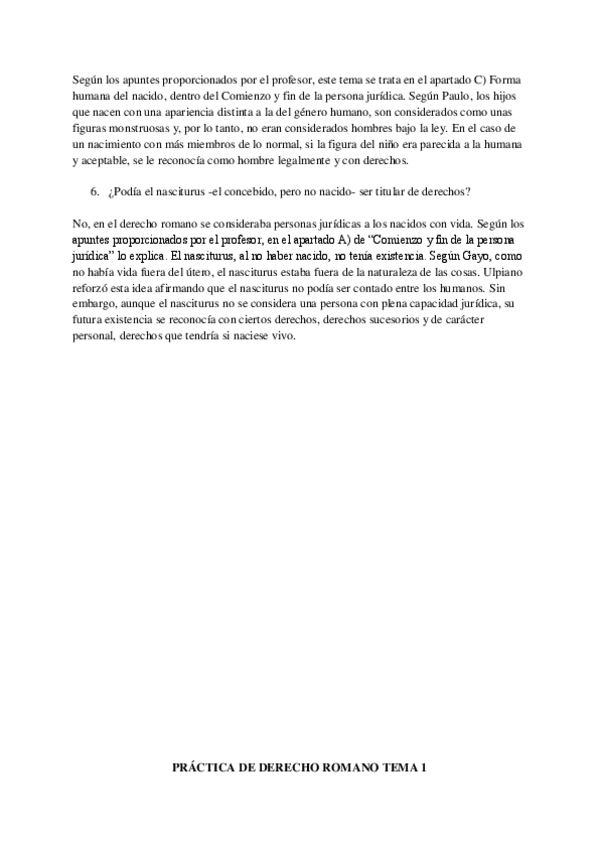 Según los apuntes proporcionados por el profesor, este tema se trata en el apartado C) Forma humana del nacido, dentro del Comienzo y fin de la persona jurídica. Según Paulo, los hijos que nacen con una apariencia distinta a la del género humano, son considerados como unas figuras monstruosas y, por lo tanto, no eran considerados hombres bajo la ley. En el caso de un nacimiento con más miembros de lo normal, si la figura del niño era parecida a la humana y aceptable, se le reconocía como hombre legalmente y con derechos.

6. ¿Podía el nasciturus -el concebido, pero no nacido- ser titular de derechos?

No, en el derecho romano se consideraba personas jurídicas a los nacidos con vida. Según los apuntes proporcionados por el profesor, en el apartado A) de "Comienzo y fin de la persona jurídica" lo explica. El nasciturus, al no haber nacido, no tenía existencia. Según Gayo, como no había vida fuera del útero, el nasciturus estaba fuera de la naturaleza de las cosas. Ulpiano reforzó esta idea afirmando que el nasciturus no podía ser contado entre los humanos. Sin embargo, aunque el nasciturus no se considera una persona con plena capacidad jurídica, su futura existencia se reconocía con ciertos derechos, derechos sucesorios y de carácter personal, derechos que tendría si naciese vivo.

PRÁCTICA DE DERECHO ROMANO TEMA 1